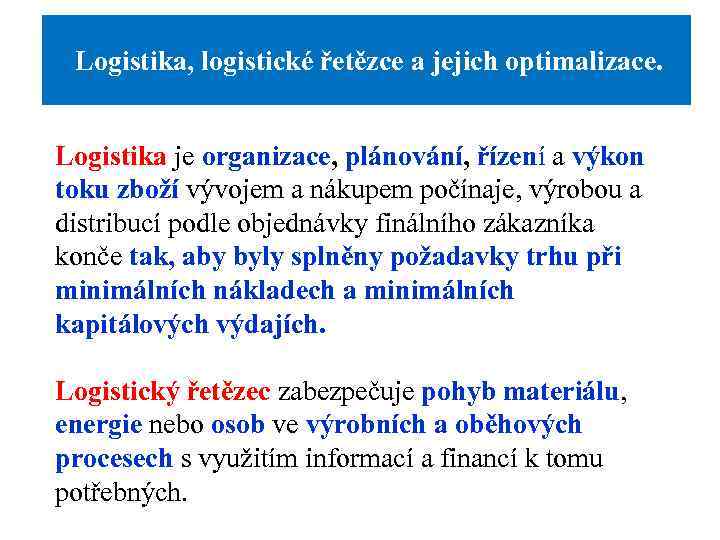 Logistika, logistické řetězce a jejich optimalizace.

Logistika je organizace, plánování, řízení a výkon toku zboží vývojem a nákupem počínaje, výrobou a distribucí podle objednávky finálního zákazníka konče tak, aby byly splněny požadavky trhu při minimálních nákladech a minimálních kapitálových výdajích.

Logistický řetězec zabezpečuje pohyb materiálu, energie nebo osob ve výrobních a oběhových procesech s využitím informací a financí k tomu potřebných.